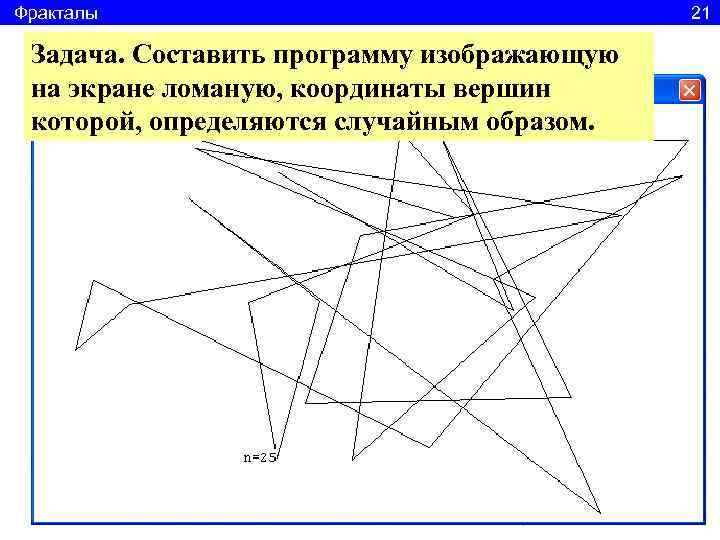 Фракталы 21

Задача. Составить программу изображающую на экране ломаную, координаты вершин которой, определяются случайным образом.

n=25